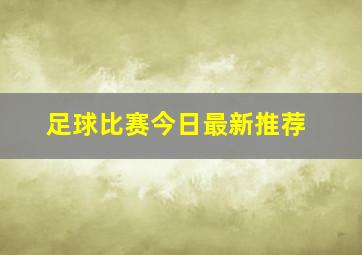 足球比赛今日最新推荐